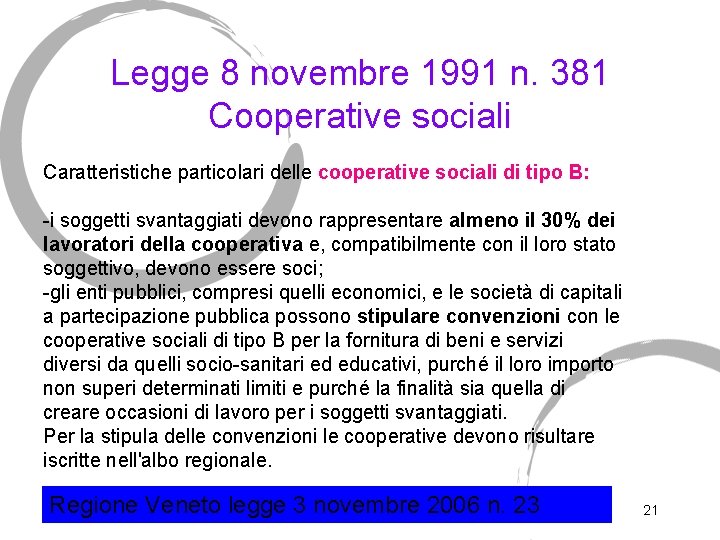 Legge 8 novembre 1991 n. 381
Cooperative sociali

Caratteristiche particolari delle cooperative sociali di tipo B:

-i soggetti svantaggiati devono rappresentare almeno il 30% dei lavoratori della cooperativa e, compatibilmente con il loro stato soggettivo, devono essere soci;
-gli enti pubblici, compresi quelli economici, e le società di capitali a partecipazione pubblica possono stipulare convenzioni con le cooperative sociali di tipo B per la fornitura di beni e servizi diversi da quelli socio-sanitari ed educativi, purché il loro importo non superi determinati limiti e purché la finalità sia quella di creare occasioni di lavoro per i soggetti svantaggiati.
Per la stipula delle convenzioni le cooperative devono risultare iscritte nell'albo regionale.

Regione Veneto legge 3 novembre 2006 n. 23

21